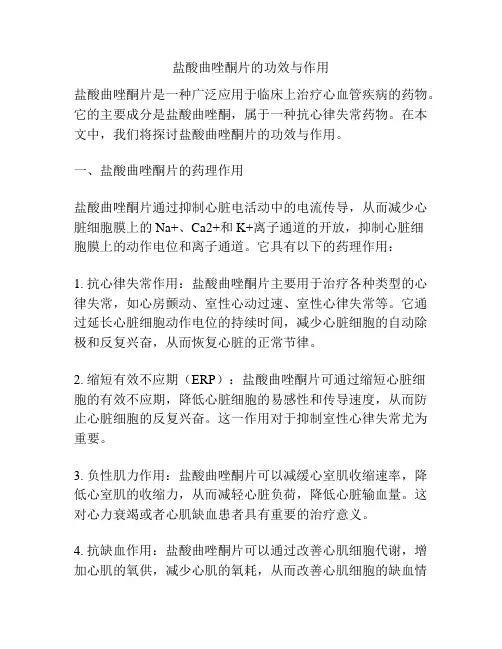 盐酸曲唑酮片的功效与作用

盐酸曲唑酮片是一种广泛应用于临床上治疗心血管疾病的药物。它的主要成分是盐酸曲唑酮，属于一种抗心律失常药物。在本文中，我们将探讨盐酸曲唑酮片的功效与作用。

一、盐酸曲唑酮片的药理作用

盐酸曲唑酮片通过抑制心脏电活动中的电流传导，从而减少心脏细胞膜上的 Na+、Ca2+和 K+离子通道的开放，抑制心脏细胞膜上的动作电位和离子通道。它具有以下的药理作用：

1. 抗心律失常作用：盐酸曲唑酮片主要用于治疗各种类型的心律失常，如心房颤动、室性心动过速、室性心律失常等。它通过延长心脏细胞动作电位的持续时间，减少心脏细胞的自动除极和反复兴奋，从而恢复心脏的正常节律。

2. 缩短有效不应期（ERP）：盐酸曲唑酮片可通过缩短心脏细胞的有效不应期，降低心脏细胞的易感性和传导速度，从而防止心脏细胞的反复兴奋。这一作用对于抑制室性心律失常尤为重要。

3. 负性肌力作用：盐酸曲唑酮片可以减缓心室肌收缩速率，降低心室肌的收缩力，从而减轻心脏负荷，降低心脏输血量。这对心力衰竭或者心肌缺血患者具有重要的治疗意义。

4. 抗缺血作用：盐酸曲唑酮片可以通过改善心肌细胞代谢，增加心肌的氧供，减少心肌的氧耗，从而改善心肌细胞的缺血情